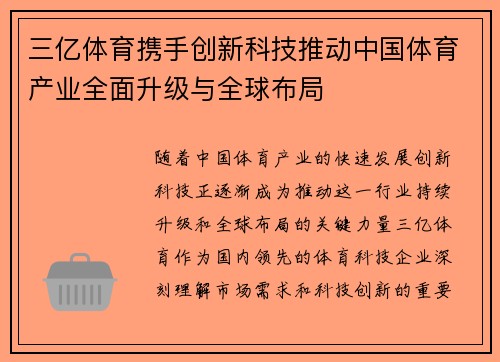 三亿体育携手创新科技推动中国体育产业全面升级与全球布局

随着中国体育产业的快速发展创新科技正逐渐成为推动这一行业持续升级和全球布局的关键力量三亿体育作为国内领先的体育科技企业深刻理解市场需求和科技创新的重要